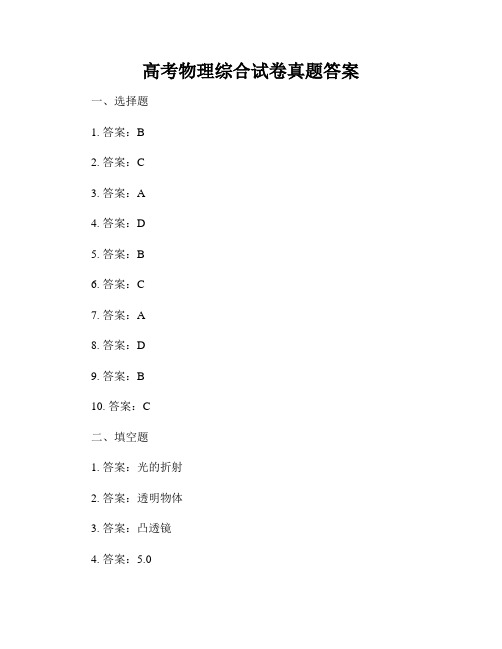 高考物理综合试卷真题答案

一、选择题

1. 答案：B

2. 答案：C

3. 答案：A

4. 答案：D

5. 答案：B

6. 答案：C

7. 答案：A

8. 答案：D

9. 答案：B

10. 答案：C

二、填空题

1. 答案：光的折射

2. 答案：透明物体

3. 答案：凸透镜

4. 答案：5.0